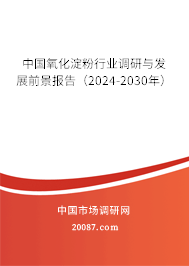 中国氧化淀粉行业调研与发展前景报告（2024-2030年）

中国市场调研网

20087.com